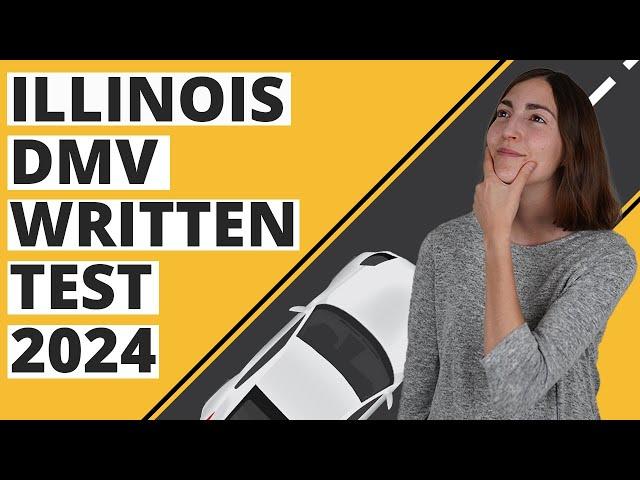 ILLINOIS
DMV
WRITTEN
TEST
2024